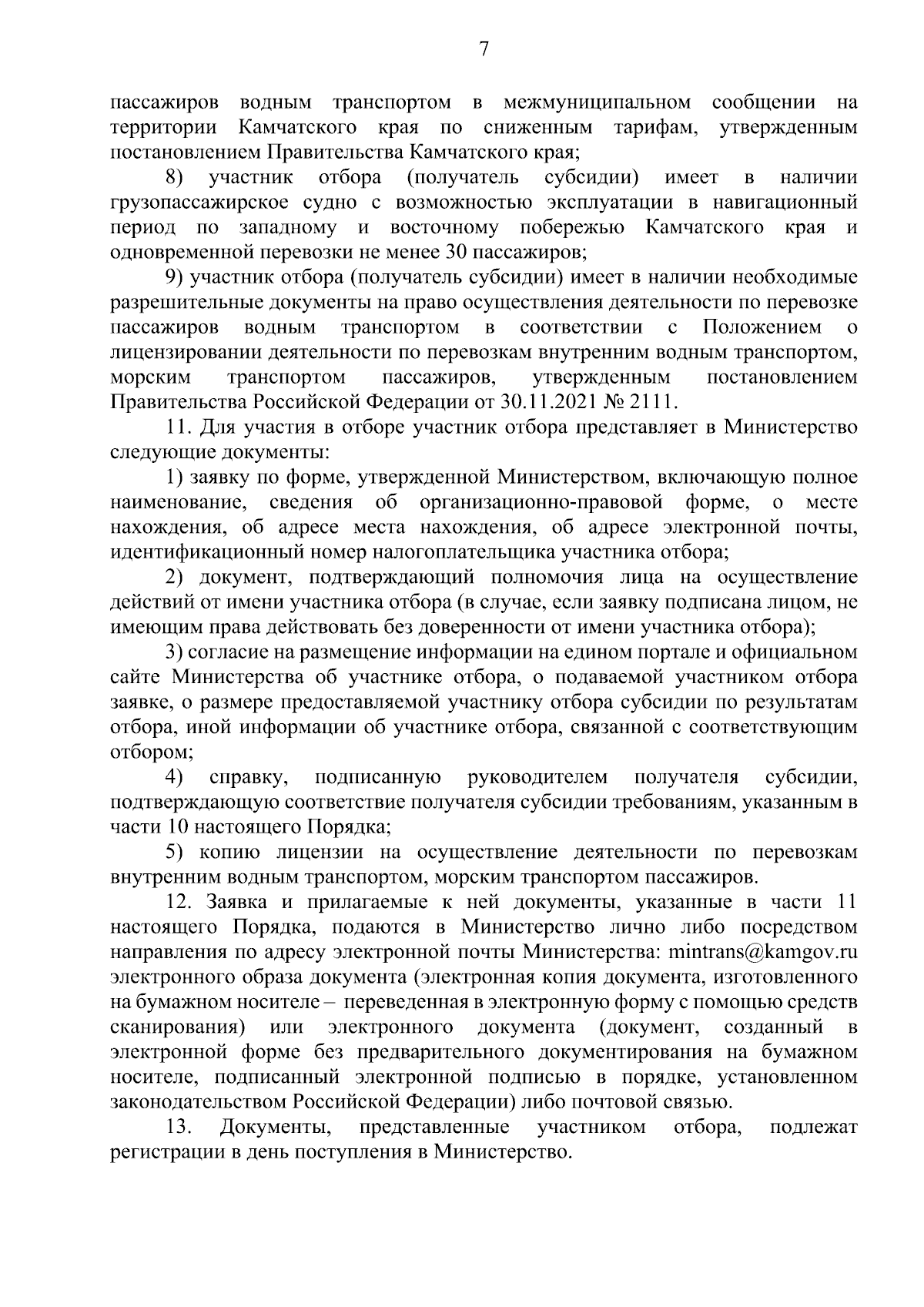 7

пассажиров водным транспортом в межмуниципальном сообщении на территории Камчатского края по сниженным тарифам, утвержденным постановлением Правительства Камчатского края;

8) участник отбора (получатель субсидии) имеет в наличии грузопассажирское судно с возможностью эксплуатации в навигационный период по западному и восточному побережью Камчатского края и одновременной перевозки не менее 30 пассажиров;

9) участник отбора (получатель субсидии) имеет в наличии необходимые разрешительные документы на право осуществления деятельности по перевозке пассажиров водным транспортом в соответствии с Положением о лицензировании деятельности по перевозкам внутренним водным транспортом, морским транспортом пассажиров, утвержденным постановлением Правительства Российской Федерации от 30.11.2021 № 2111.

11. Для участия в отборе участник отбора представляет в Министерство следующие документы:

1) заявку по форме, утвержденной Министерством, включающую полное наименование, сведения об организационно-правовой форме, о месте нахождения, об адресе места нахождения, об адресе электронной почты, идентификационный номер налогоплательщика участника отбора;

2) документ, подтверждающий полномочия лица на осуществление действий от имени участника отбора (в случае, если заявку подписана лицом, не имеющим права действовать без доверенности от имени участника отбора);

3) согласие на размещение информации на едином портале и официальном сайте Министерства об участнике отбора, о подаваемой участником отбора заявке, о размере предоставляемой участнику отбора субсидии по результатам отбора, иной информации об участнике отбора, связанной с соответствующим отбором;

4) справку, подписанную руководителем получателя субсидии, подтверждающую соответствие получателя субсидии требованиям, указанным в части 10 настоящего Порядка;

5) копию лицензии на осуществление деятельности по перевозкам внутренним водным транспортом, морским транспортом пассажиров.

12. Заявка и прилагаемые к ней документы, указанные в части 11 настоящего Порядка, подаются в Министерство лично либо посредством направления по адресу электронной почты Министерства: mintrans@kamgov.ru электронного образа документа (электронная копия документа, изготовленного на бумажном носителе – переведенная в электронную форму с помощью средств сканирования) или электронного документа (документ, созданный в электронной форме без предварительного документирования на бумажном носителе, подписанный электронной подписью в порядке, установленном законодательством Российской Федерации) либо почтовой связью.

13. Документы, представленные участником отбора, подлежат регистрации в день поступления в Министерство.